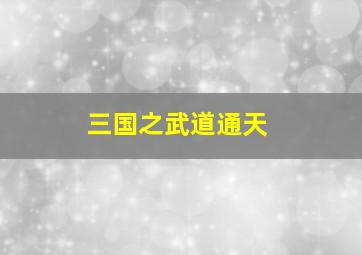 三国之武道通天